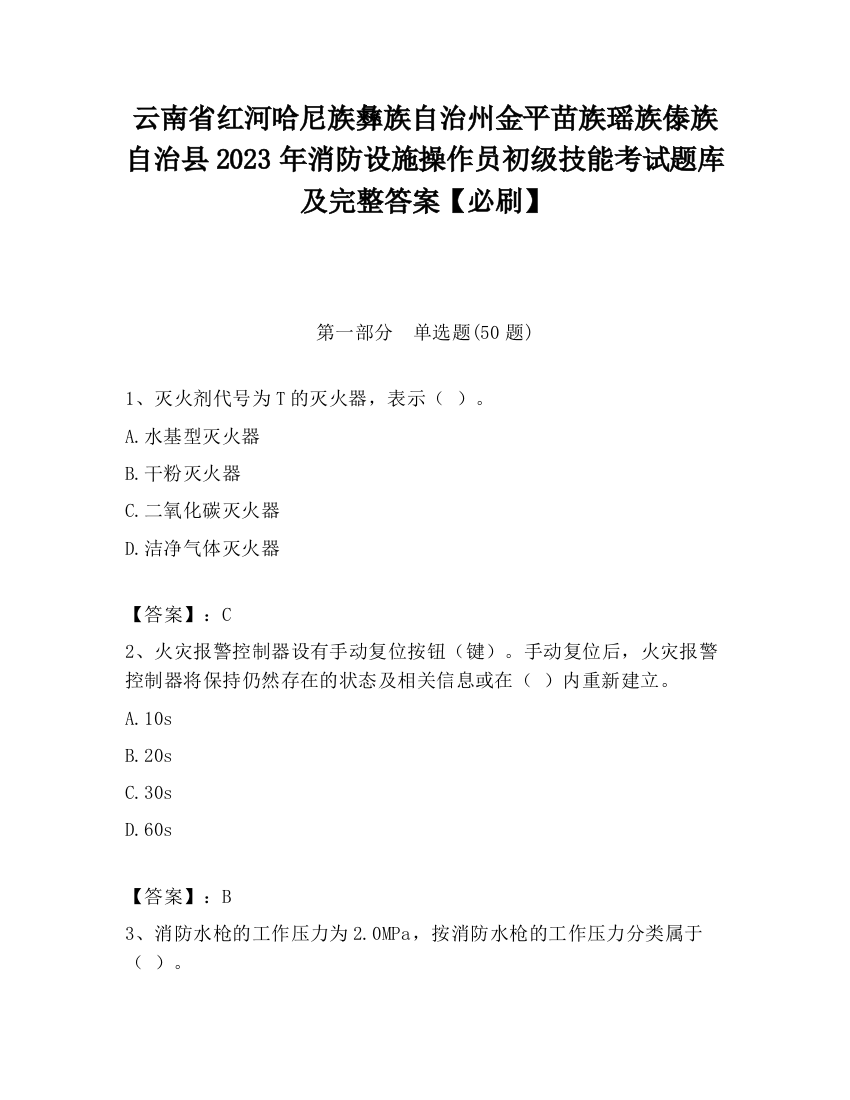 云南省红河哈尼族彝族自治州金平苗族瑶族傣族自治县2023年消防设施操作员初级技能考试题库及完整答案【必刷】

第一部分　单选题(50题)

1、灭火剂代号为T的灭火器，表示（ ）。

A.水基型灭火器

B.干粉灭火器

C.二氧化碳灭火器

D.洁净气体灭火器

【答案】：C

2、火灾报警控制器设有手动复位按钮（键）。手动复位后，火灾报警控制器将保持仍然存在的状态及相关信息或在（ ）内重新建立。

A.10s

B.20s

C.30s

D.60s

【答案】：B

3、消防水枪的工作压力为2.0MPa，按消防水枪的工作压力分类属于（ ）。